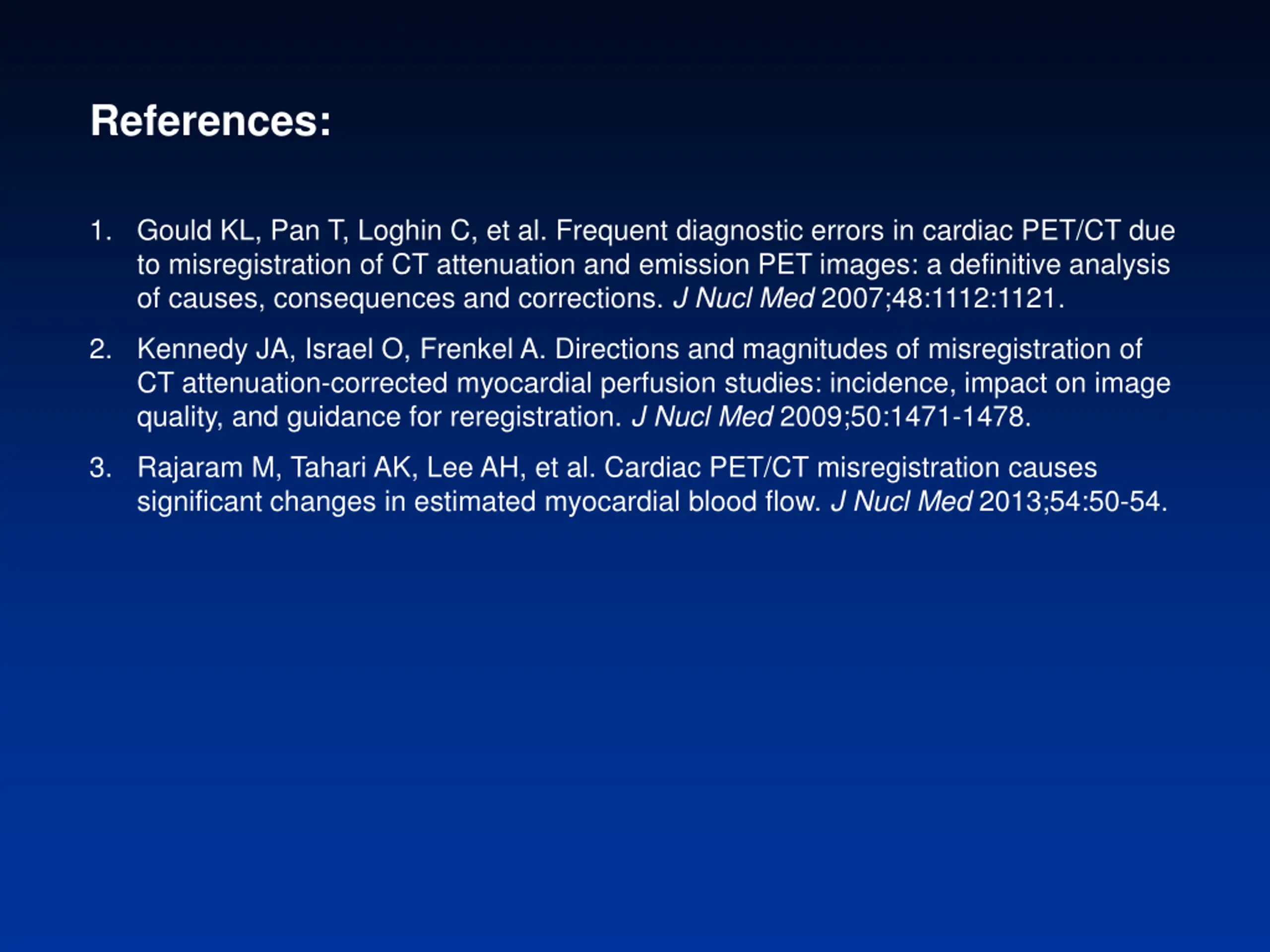 References:

1. Gould KL, Pan T, Loghin C, et al. Frequent diagnostic errors in cardiac PET/CT due to misregistration of CT attenuation and emission PET images: a definitive analysis of causes, consequences and corrections. J Nucl Med 2007;48:1112:1121.

2. Kennedy JA, Israel O, Frenkel A. Directions and magnitudes of misregistration of CT attenuation-corrected myocardial perfusion studies: incidence, impact on image quality, and guidance for reregistration. J Nucl Med 2009;50:1471-1478.

3. Rajaram M, Tahari AK, Lee AH, et al. Cardiac PET/CT misregistration causes significant changes in estimated myocardial blood flow. J Nucl Med 2013;54:50-54.